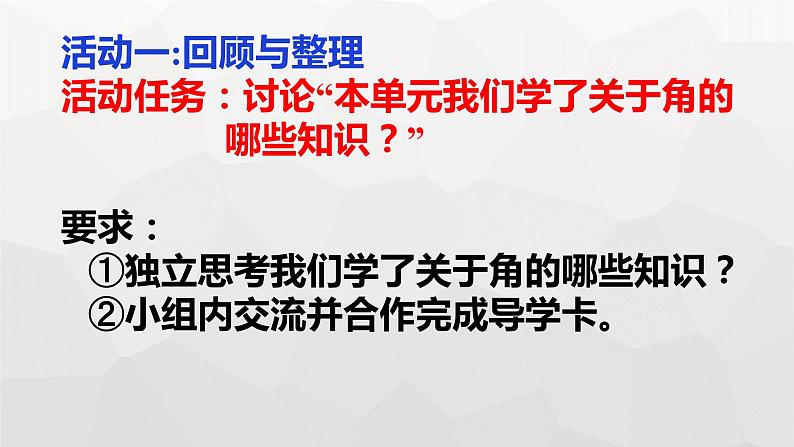 活动一:回顾与整理
活动任务：讨论“本单元我们学了关于角的哪些知识？”

要求：
①独立思考我们学了关于角的哪些知识？
②小组内交流并合作完成导学卡。